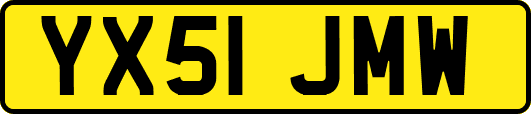 YX51 JMW